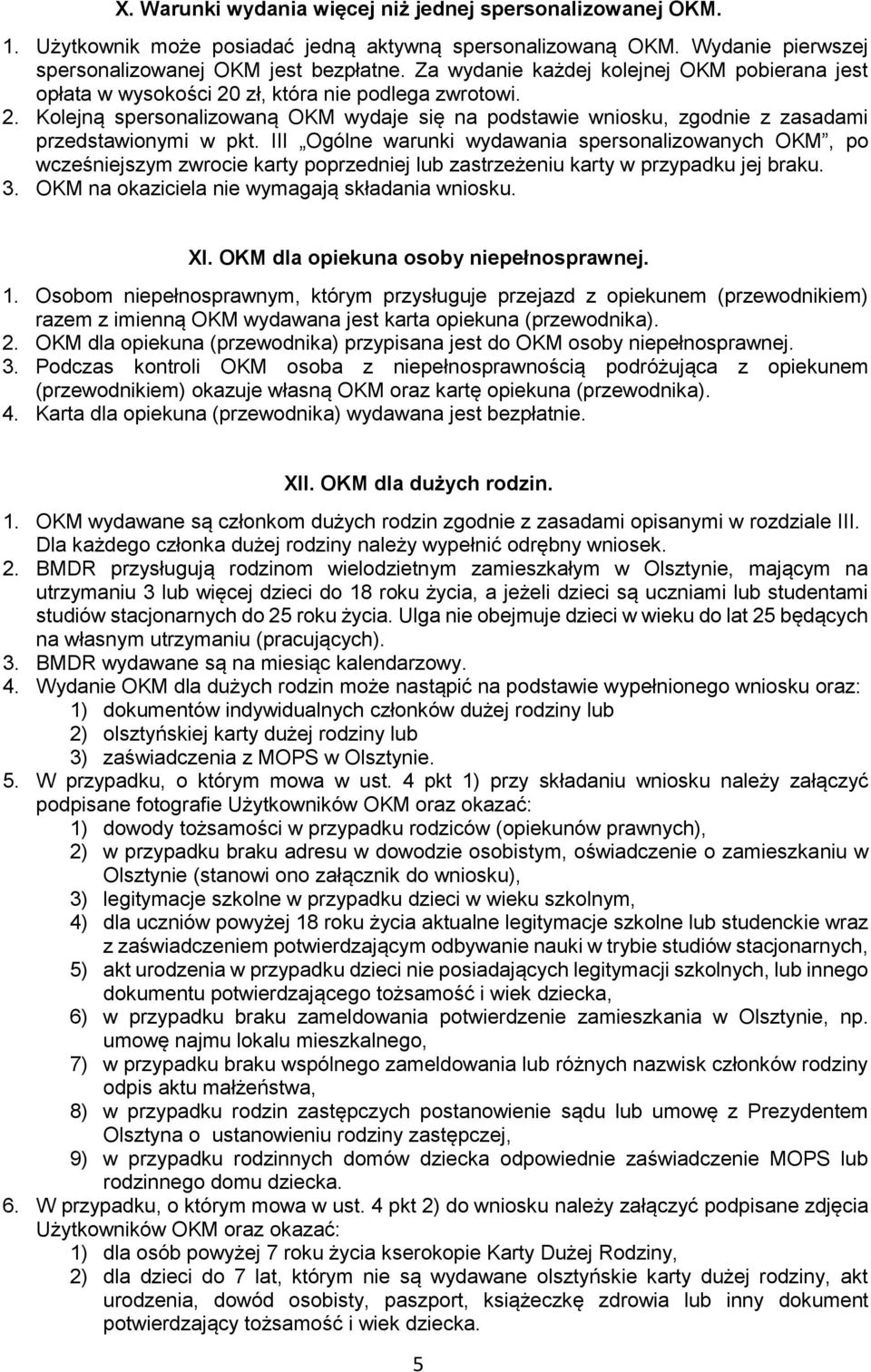 X. Warunki wydania więcej niż jednej spersonalizowanej OKM.

1. Użytkownik może posiadać jedną aktywną spersonalizowaną OKM. Wydanie pierwszej spersonalizowanej OKM jest bezpłatne. Za wydanie każdej kolejnej OKM pobierana jest opłata w wysokości 20 zł, która nie podlega zwrotowi.
2. Kolejną spersonalizowaną OKM wydaje się na podstawie wniosku, zgodnie z zasadami przedstawionymi w pkt. III „Ogólne warunki wydawania spersonalizowanych OKM”, po wcześniejszym zwrocie karty poprzedniej lub zastrzeżeniu karty w przypadku jej braku.
3. OKM na okaziciela nie wymagają składania wniosku.

XI. OKM dla opiekuna osoby niepełnosprawnej.

1. Osobom niepełnosprawnym, którym przysługuje przejazd z opiekunem (przewodnikiem) razem z imienną OKM wydawana jest karta opiekuna (przewodnika).
2. OKM dla opiekuna (przewodnika) przypisana jest do OKM osoby niepełnosprawnej.
3. Podczas kontroli OKM osoba z niepełnosprawnością podróżująca z opiekunem (przewodnikiem) okazuje własną OKM oraz kartę opiekuna (przewodnika).
4. Karta dla opiekuna (przewodnika) wydawana jest bezpłatnie.

XII. OKM dla dużych rodzin.

1. OKM wydawane są członkom dużych rodzin zgodnie z zasadami opisanymi w rozdziale III. Dla każdego członka dużej rodziny należy wypełnić odrębny wniosek.
2. BMDR przysługują rodzinom wielodzietnym zamieszkałym w Olsztynie, mającym na utrzymaniu 3 lub więcej dzieci do 18 roku życia, a jeżeli dzieci są uczniami lub studentami studiów stacjonarnych do 25 roku życia. Ulga nie obejmuje dzieci w wieku do lat 25 będących na własnym utrzymaniu (pracujących).
3. BMDR wydawane są na miesiąc kalendarzowy.
4. Wydanie OKM dla dużych rodzin może nastąpić na podstawie wypełnionego wniosku oraz:
1) dokumentów indywidualnych członków dużej rodziny lub
2) olsztyńskiej karty dużej rodziny lub
3) zaświadczenia z MOPS w Olsztynie.
5. W przypadku, o którym mowa w ust. 4 pkt 1) przy składaniu wniosku należy załączyć podpisane fotografie Użytkowników OKM oraz okazać:
1) dowody tożsamości w przypadku rodziców (opiekunów prawnych),
2) w przypadku braku adresu w dowodzie osobistym, oświadczenie o zamieszkaniu w Olsztynie (stanowi ono załącznik do wniosku),
3) legitymacje szkolne w przypadku dzieci w wieku szkolnym,
4) dla uczniów powyżej 18 roku życia aktualne legitymacje szkolne lub studenckie wraz z zaświadczeniem potwierdzającym odbywanie nauki w trybie studiów stacjonarnych,
5) akt urodzenia w przypadku dzieci nie posiadających legitymacji szkolnych, lub innego dokumentu potwierdzającego tożsamość i wiek dziecka,
6) w przypadku braku zameldowania potwierdzenie zamieszkania w Olsztynie, np. umowę najmu lokalu mieszkalnego,
7) w przypadku braku wspólnego zameldowania lub różnych nazwisk członków rodziny odpis aktu małżeństwa,
8) w przypadku rodzin zastępczych postanowienie sądu lub umowę z Prezydentem Olsztyna o ustanowieniu rodziny zastępczej,
9) w przypadku rodzinnych domów dziecka odpowiednie zaświadczenie MOPS lub rodzinnego domu dziecka.
6. W przypadku, o którym mowa w ust. 4 pkt 2) do wniosku należy załączyć podpisane zdjęcia Użytkowników OKM oraz okazać:
1) dla osób powyżej 7 roku życia kserokopie Karty Dużej Rodziny,
2) dla dzieci do 7 lat, którym nie są wydawane olsztyńskie karty dużej rodziny, akt urodzenia, dowód osobisty, paszport, książeczkę zdrowia lub inny dokument potwierdzający tożsamość i wiek dziecka.

5